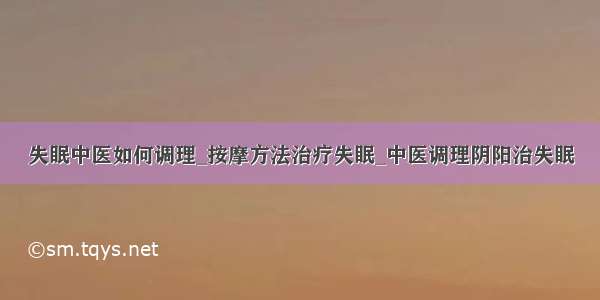 失眠中医如何调理_按摩方法治疗失眠_中医调理阴阳治失眠

©sm.tqys.net